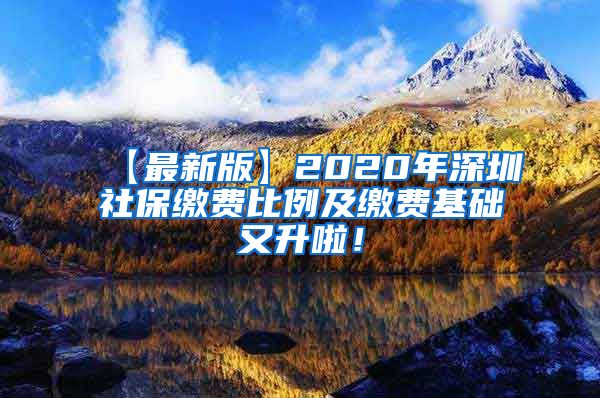 【最新版】2020年深圳社保缴费比例及缴费基础又升啦！